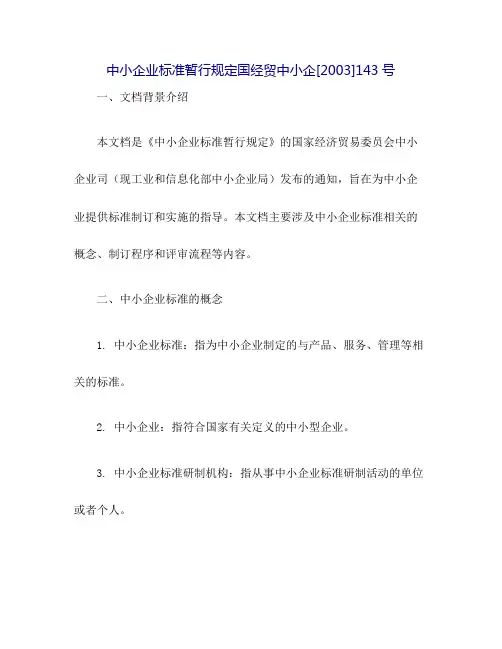 中小企业标准暂行规定国经贸中小企[2003]143 号

一、文档背景介绍

本文档是《中小企业标准暂行规定》的国家经济贸易委员会中小企业司（现工业和信息化部中小企业局）发布的通知，旨在为中小企业提供标准制订和实施的指导。本文档主要涉及中小企业标准相关的概念、制订程序和评审流程等内容。

二、中小企业标准的概念

1. 中小企业标准：指为中小企业制定的与产品、服务、管理等相关的标准。

2. 中小企业：指符合国家有关定义的中小型企业。

3. 中小企业标准研制机构：指从事中小企业标准研制活动的单位或者个人。